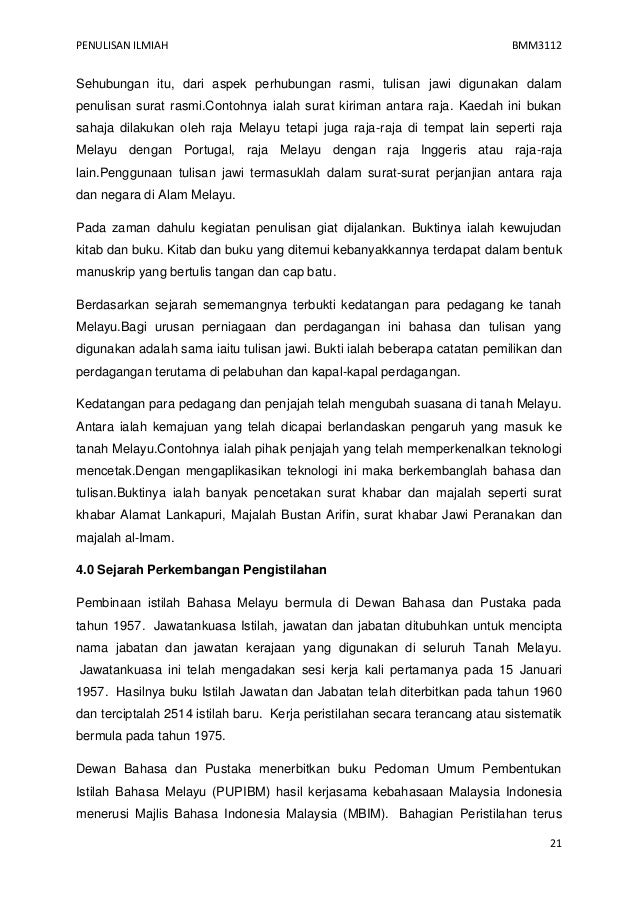 PENULISAN ILMIAH BMM3112

Sehubungan itu, dari aspek perhubungan rasmi, tulisan jawi digunakan dalam penulisan surat rasmi.Contohnya ialah surat kiriman antara raja. Kaedah ini bukan sahaja dilakukan oleh raja Melayu tetapi juga raja-raja di tempat lain seperti raja Melayu dengan Portugal, raja Melayu dengan raja Inggeris atau raja-raja lain.Penggunaan tulisan jawi termasuklah dalam surat-surat perjanjian antara raja dan negara di Alam Melayu.

Pada zaman dahulu kegiatan penulisan giat dijalankan. Buktinya ialah kewujudan kitab dan buku. Kitab dan buku yang ditemui kebanyakkannya terdapat dalam bentuk manuskrip yang bertulis tangan dan cap batu.

Berdasarkan sejarah sememangnya terbukti kedatangan para pedagang ke tanah Melayu.Bagi urusan perniagaan dan perdagangan ini bahasa dan tulisan yang digunakan adalah sama iaitu tulisan jawi. Bukti ialah beberapa catatan pemilikan dan perdagangan terutama di pelabuhan dan kapal-kapal perdagangan.

Kedatangan para pedagang dan penjajah telah mengubah suasana di tanah Melayu. Antara ialah kemajuan yang telah dicapai berlandaskan pengaruh yang masuk ke tanah Melayu.Contohnya ialah pihak penjajah yang telah memperkenalkan teknologi mencetak.Dengan mengaplikasikan teknologi ini maka berkembanglah bahasa dan tulisan.Buktinya ialah banyak pencetakan surat khabar dan majalah seperti surat khabar Alamat Lankapuri, Majalah Bustan Arifin, surat khabar Jawi Peranakan dan majalah al-Imam.

4.0 Sejarah Perkembangan Pengistilahan

Pembinaan istilah Bahasa Melayu bermula di Dewan Bahasa dan Pustaka pada tahun 1957. Jawatankuasa Istilah, jawatan dan jabatan ditubuhkan untuk mencipta nama jabatan dan jawatan kerajaan yang digunakan di seluruh Tanah Melayu. Jawatankuasa ini telah mengadakan sesi kerja kali pertamanya pada 15 Januari 1957. Hasilnya buku Istilah Jawatan dan Jabatan telah diterbitkan pada tahun 1960 dan terciptalah 2514 istilah baru. Kerja peristilahan secara terancang atau sistematik bermula pada tahun 1975.

Dewan Bahasa dan Pustaka menerbitkan buku Pedoman Umum Pembentukan Istilah Bahasa Melayu (PUPIBM) hasil kerjasama kebahasaan Malaysia Indonesia menerusi Majlis Bahasa Indonesia Malaysia (MBIM). Bahagian Peristilahan terus

21